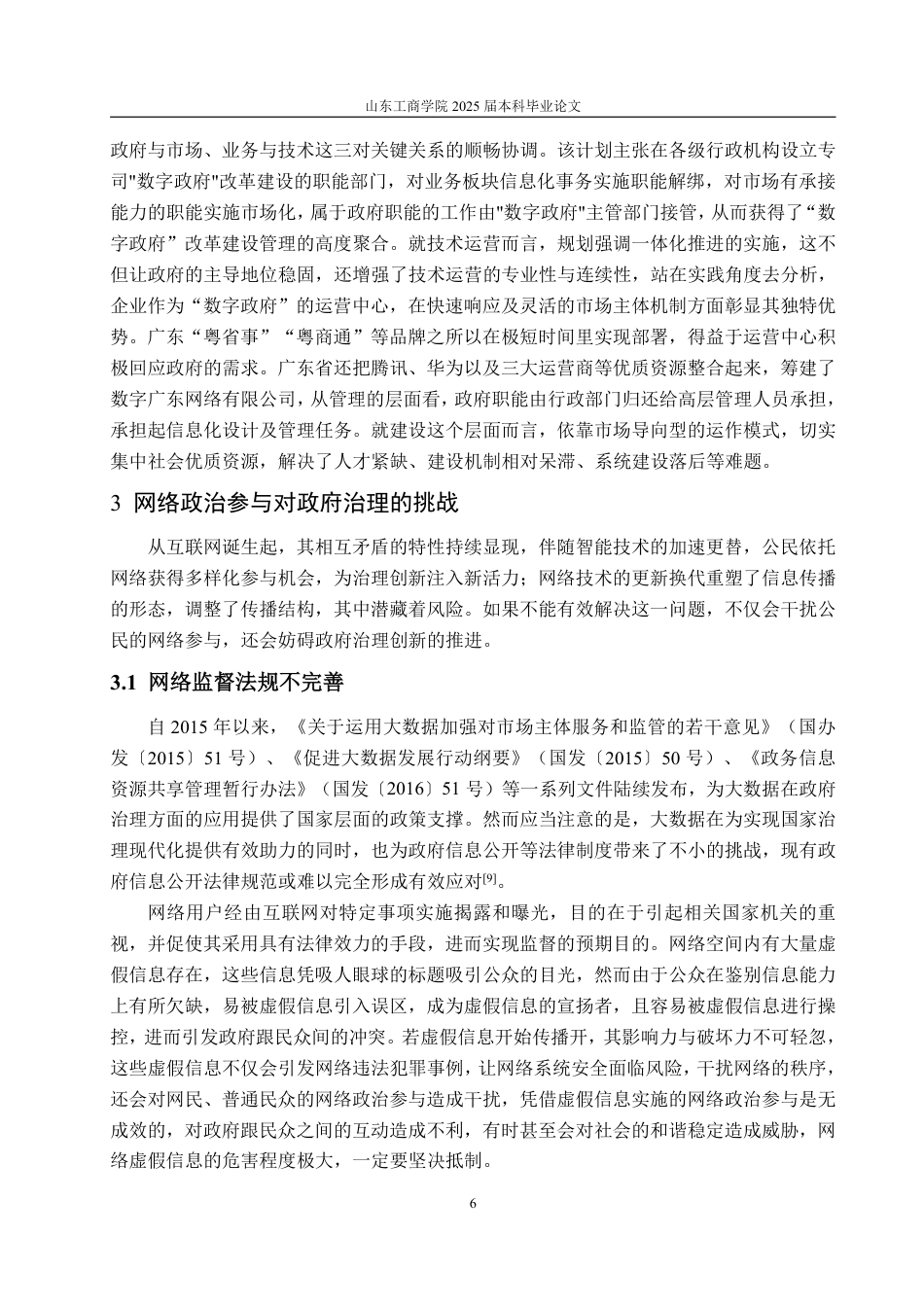 山东工商学院 2025 届本科毕业论文

政府与市场、业务与技术这三对关键关系的顺畅协调。该计划主张在各级行政机构设立专司"数字政府"改革建设的职能部门，对业务板块信息化事务实施职能解绑，对市场有承接能力的职能实施市场化，属于政府职能的工作由"数字政府"主管部门接管，从而获得了“数字政府”改革建设管理的高度聚合。就技术运营而言，规划强调一体化推进的实施，这不但让政府的主导地位稳固，还增强了技术运营的专业性与连续性，站在实践角度去分析，企业作为“数字政府”的运营中心，在快速响应及灵活的市场主体机制方面彰显其独特优势。广东“粤省事”“粤商通”等品牌之所以在极短时间里实现部署，得益于运营中心积极回应政府的需求。广东省还把腾讯、华为以及三大运营商等优质资源整合起来，筹建了数字广东网络有限公司，从管理的层面看，政府职能由行政部门归还给高层管理人员承担，承担起信息化设计及管理任务。就建设这个层面而言，依靠市场导向型的运作模式，切实集中社会优质资源，解决了人才紧缺、建设机制相对呆滞、系统建设落后等难题。

3 网络政治参与对政府治理的挑战

从互联网诞生起，其相互矛盾的特性持续显现，伴随智能技术的加速更替，公民依托网络获得多样化参与机会，为治理创新注入新活力；网络技术的更新换代重塑了信息传播的形态，调整了传播结构，其中潜藏着风险。如果不能有效解决这一问题，不仅会干扰公民的网络参与，还会妨碍政府治理创新的推进。

3.1 网络监督法规不完善

自 2015 年以来，《关于运用大数据加强对市场主体服务和监管的若干意见》（国办发〔2015〕51 号）、《促进大数据发展行动纲要》（国发〔2015〕50 号）、《政务信息资源共享管理暂行办法》（国发〔2016〕51 号）等一系列文件陆续发布，为大数据在政府治理方面的应用提供了国家层面的政策支撑。然而应当注意的是，大数据在为实现国家治理现代化提供有效助力的同时，也为政府信息公开等法律制度带来了不小的挑战，现有政府信息公开法律规范或难以完全形成有效应对$^{[9]}$。

网络用户经由互联网对特定事项实施揭露和曝光，目的在于引起相关国家机关的重视，并促使其采用具有法律效力的手段，进而实现监督的预期目的。网络空间内有大量虚假信息存在，这些信息凭吸人眼球的标题吸引公众的目光，然而由于公众在鉴别信息能力上有所欠缺，易被虚假信息引入误区，成为虚假信息的宣扬者，且容易被虚假信息进行操控，进而引发政府跟民众间的冲突。若虚假信息开始传播开，其影响力与破坏力不可轻忽，这些虚假信息不仅会引发网络违法犯罪事例，让网络系统安全面临风险，干扰网络的秩序，还会对网民、普通民众的网络政治参与造成干扰，凭借虚假信息实施的网络政治参与是无成效的，对政府跟民众之间的互动造成不利，有时甚至会对社会的和谐稳定造成威胁，网络虚假信息的危害程度极大，一定要坚决抵制。

6